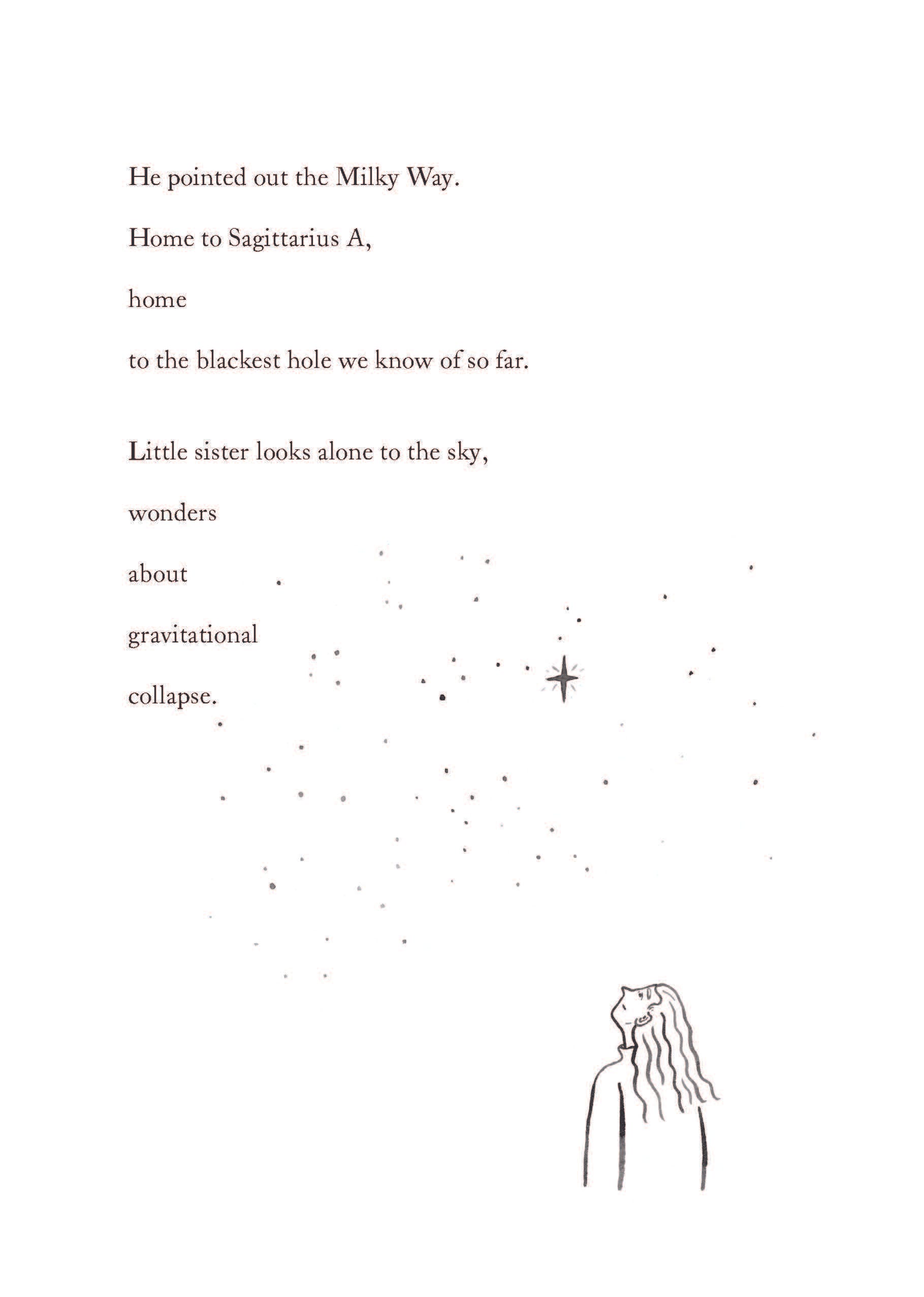 He pointed out the Milky Way.

Home to Sagittarius A,

home

to the blackest hole we know of so far.

Little sister looks alone to the sky,

wonders

about

gravitational

collapse.